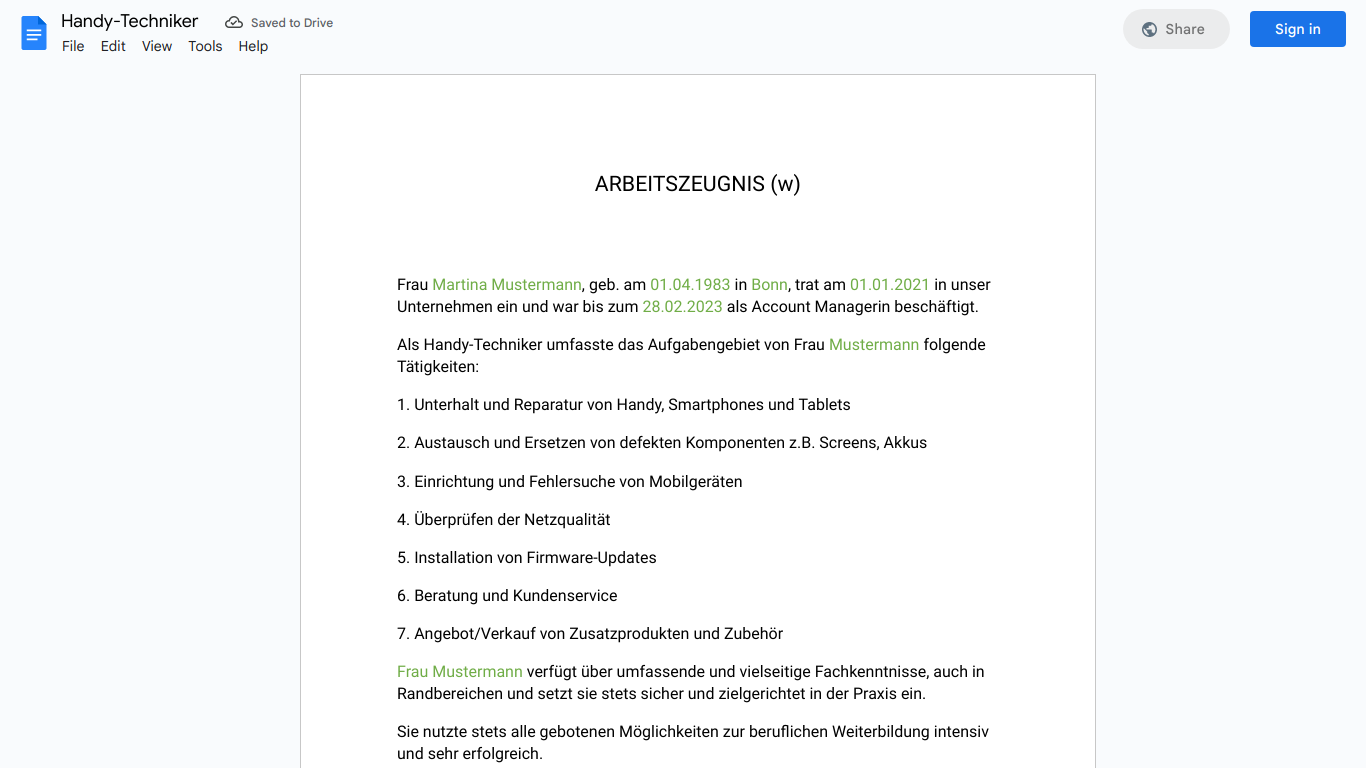 Handy-Techniker
Saved to Drive
File Edit View Tools Help
Share
Sign in

ARBEITSZEUGNIS (w)

Frau Martina Mustermann, geb. am 01.04.1983 in Bonn, trat am 01.01.2021 in unser Unternehmen ein und war bis zum 28.02.2023 als Account Managerin beschäftigt.

Als Handy-Techniker umfasste das Aufgabengebiet von Frau Mustermann folgende Tätigkeiten:

1. Unterhalt und Reparatur von Handy, Smartphones und Tablets

2. Austausch und Ersetzen von defekten Komponenten z.B. Screens, Akkus

3. Einrichtung und Fehlersuche von Mobilgeräten

4. Überprüfen der Netzqualität

5. Installation von Firmware-Updates

6. Beratung und Kundenservice

7. Angebot/Verkauf von Zusatzprodukten und Zubehör

Frau Mustermann verfügt über umfassende und vielseitige Fachkenntnisse, auch in Randbereichen und setzt sie stets sicher und zielgerichtet in der Praxis ein.

Sie nutzte stets alle gebotenen Möglichkeiten zur beruflichen Weiterbildung intensiv und sehr erfolgreich.